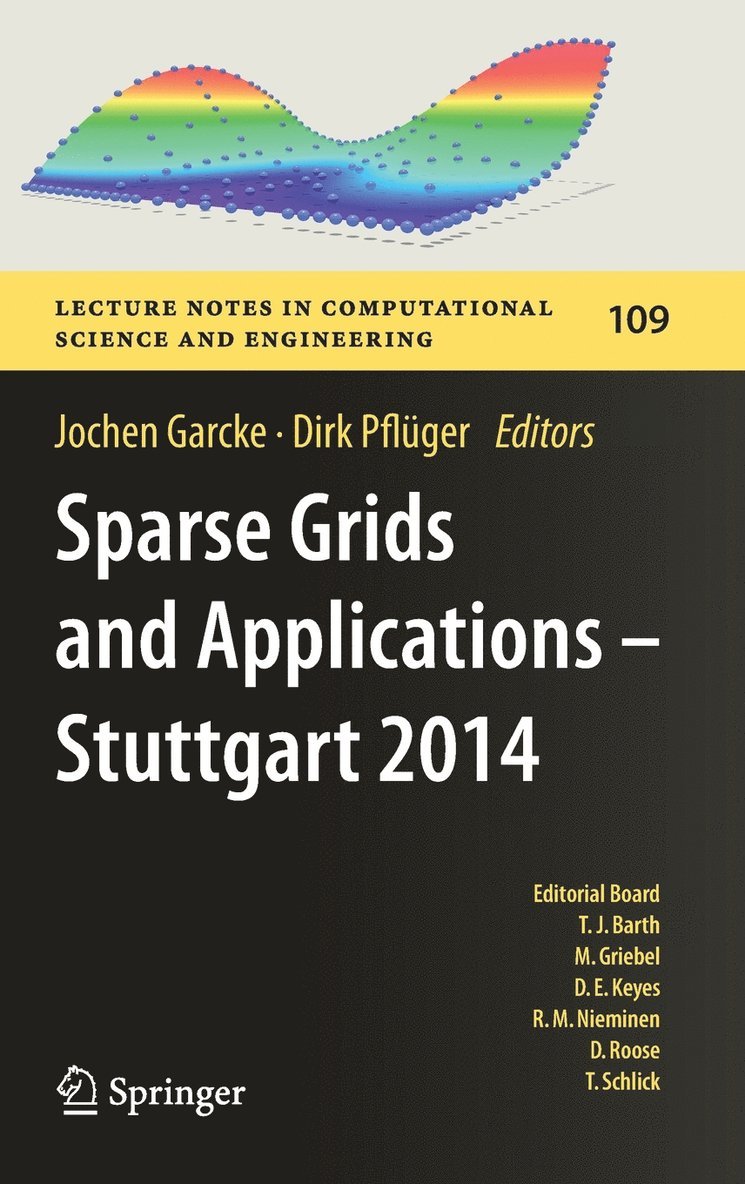 LECTURE NOTES IN COMPUTATIONAL SCIENCE AND ENGINEERING

109

Jochen Garcke · Dirk Pflüger Editors

Sparse Grids and Applications – Stuttgart 2014

Editorial Board
T. J. Barth
M. Griebel
D. E. Keyes
R. M. Nieminen
D. Roose
T. Schlick

Springer